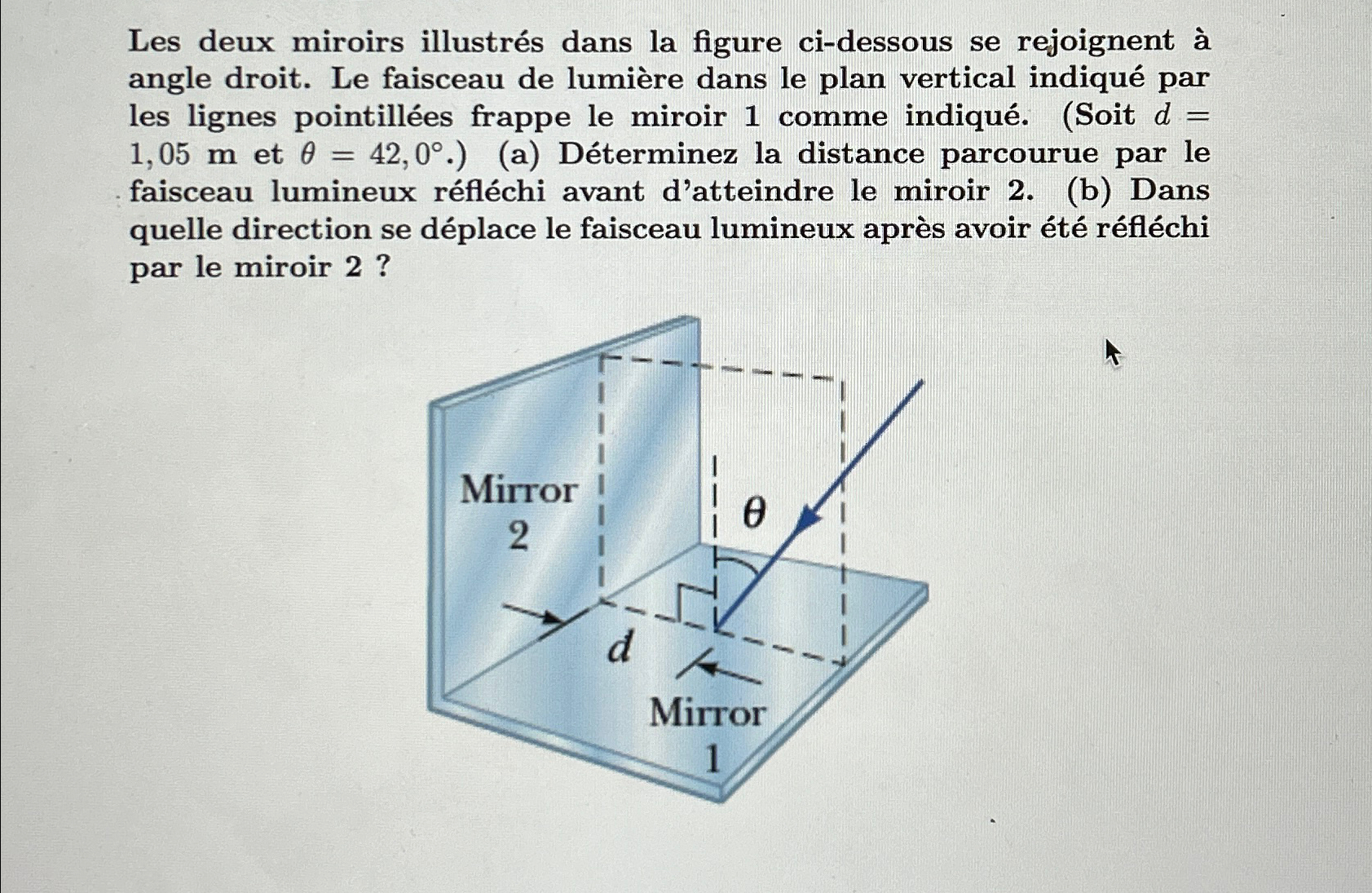 Les deux miroirs illustrés dans la figure ci-dessous se rejoignent à angle droit. Le faisceau de lumière dans le plan vertical indiqué par les lignes pointillées frappe le miroir 1 comme indiqué. (Soit $d = 1,05$ m et $\theta = 42,0°$.) (a) Déterminez la distance parcourue par le faisceau lumineux réfléchi avant d'atteindre le miroir 2. (b) Dans quelle direction se déplace le faisceau lumineux après avoir été réfléchi par le miroir 2 ?

Mirror 2

$\theta$

$d$

Mirror 1